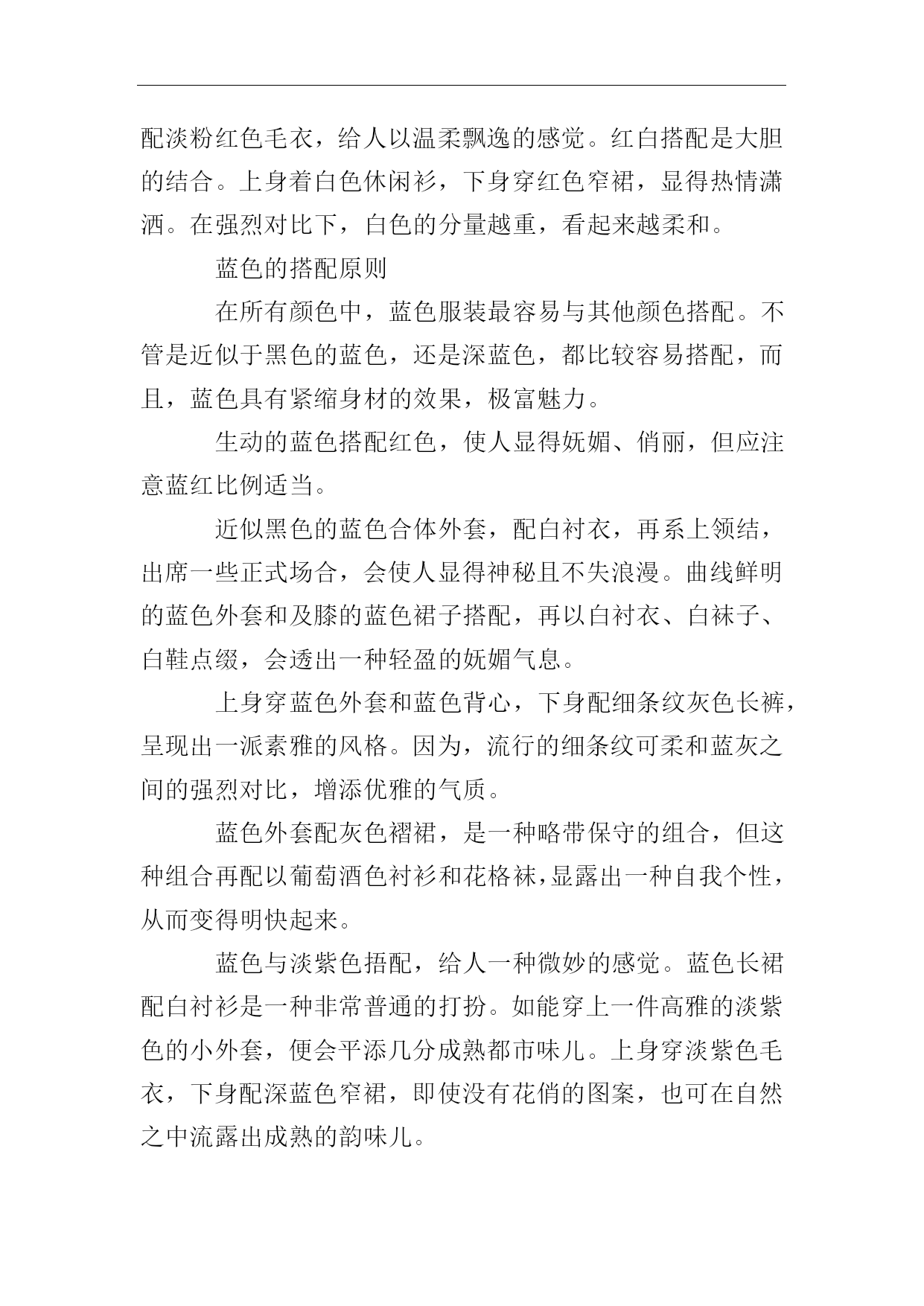 配淡粉红色毛衣，给人以温柔飘逸的感觉。红白搭配是大胆的结合。上身着白色休闲衫，下身穿红色窄裙，显得热情潇洒。在强烈对比下，白色的分量越重，看起来越柔和。

蓝色的搭配原则

在所有颜色中，蓝色服装最容易与其他颜色搭配。不管是近似于黑色的蓝色，还是深蓝色，都比较容易搭配，而且，蓝色具有紧缩身材的效果，极富魅力。

生动的蓝色搭配红色，使人显得妩媚、俏丽，但应注意蓝红比例适当。

近似黑色的蓝色合体外套，配白衬衣，再系上领结，出席一些正式场合，会使人显得神秘且不失浪漫。曲线鲜明的蓝色外套和及膝的蓝色裙子搭配，再以白衬衣、白袜子、白鞋点缀，会透出一种轻盈的妩媚气息。

上身穿蓝色外套和蓝色背心，下身配细条纹灰色长裤，呈现出一派素雅的风格。因为，流行的细条纹可柔和蓝灰之间的强烈对比，增添优雅的气质。

蓝色外套配灰色褶裙，是一种略带保守的组合，但这种组合再配以葡萄酒色衬衫和花格袜，显露出一种自我个性，从而变得明快起来。

蓝色与淡紫色捂配，给人一种微妙的感觉。蓝色长裙配白衬衫是一种非常普通的打扮。如能穿上一件高雅的淡紫色的小外套，便会平添几分成熟都市味儿。上身穿淡紫色毛衣，下身配深蓝色窄裙，即使没有花俏的图案，也可在自然之中流露出成熟的韵味儿。